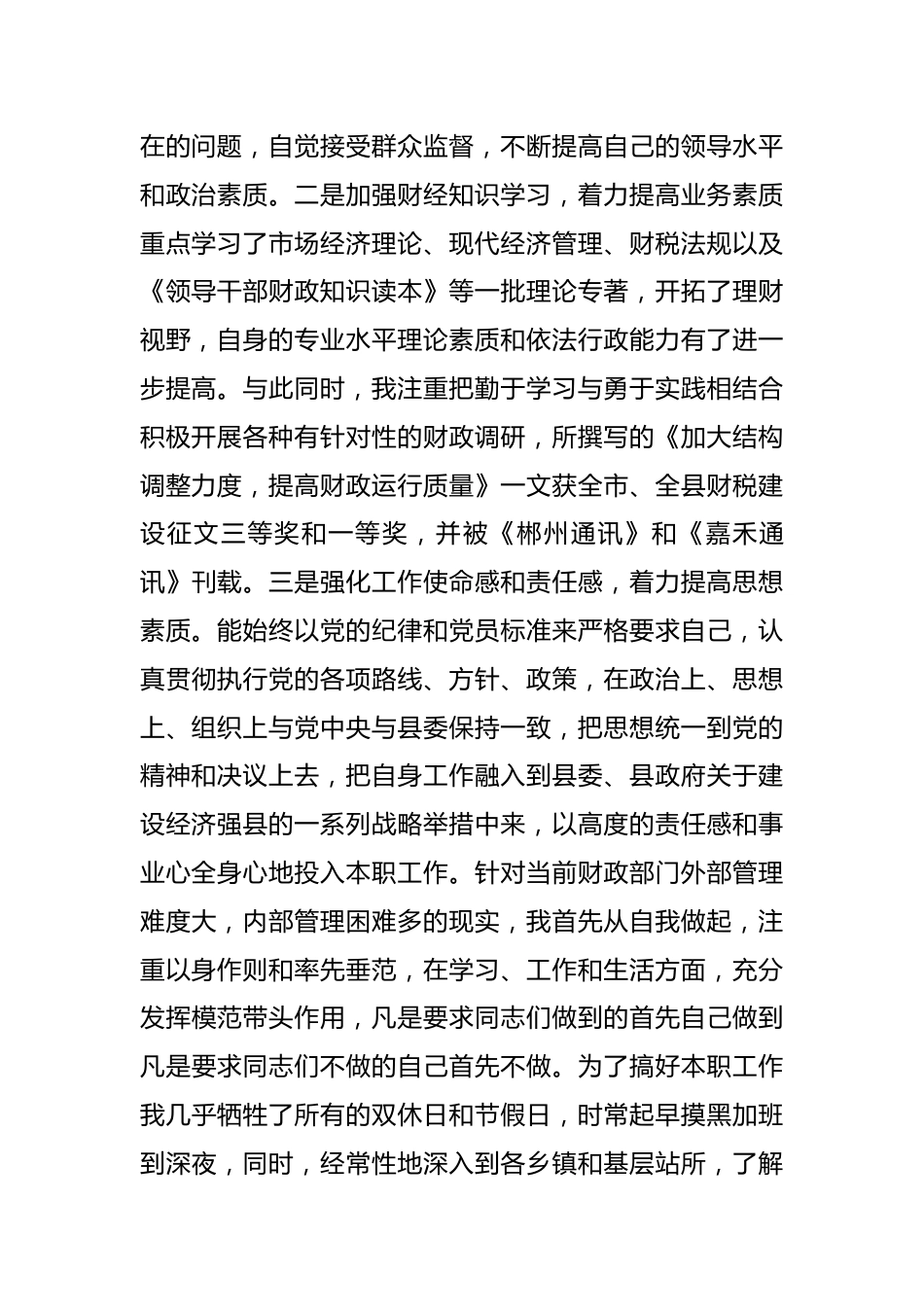 在的问题，自觉接受群众监督，不断提高自己的领导水平和政治素质。二是加强财经知识学习，着力提高业务素质重点学习了市场经济理论、现代经济管理、财税法规以及《领导干部财政知识读本》等一批理论专著，开拓了理财视野，自身的专业水平理论素质和依法行政能力有了进一步提高。与此同时，我注重把勤于学习与勇于实践相结合积极开展各种有针对性的财政调研，所撰写的《加大结构调整力度，提高财政运行质量》一文获全市、全县财税建设征文三等奖和一等奖，并被《郴州通讯》和《嘉禾通讯》刊载。三是强化工作使命感和责任感，着力提高思想素质。能始终以党的纪律和党员标准来严格要求自己，认真贯彻执行党的各项路线、方针、政策，在政治上、思想上、组织上与党中央与县委保持一致，把思想统一到党的精神和决议上去，把自身工作融入到县委、县政府关于建设经济强县的一系列战略举措中来，以高度的责任感和事业心全身心地投入本职工作。针对当前财政部门外部管理难度大，内部管理困难多的现实，我首先从自我做起，注重以身作则和率先垂范，在学习、工作和生活方面，充分发挥模范带头作用，凡是要求同志们做到的首先自己做到凡是要求同志们不做的自己首先不做。为了搞好本职工作我几乎牺牲了所有的双休日和节假日，时常起早摸黑加班到深夜，同时，经常性地深入到各乡镇和基层站所，了解